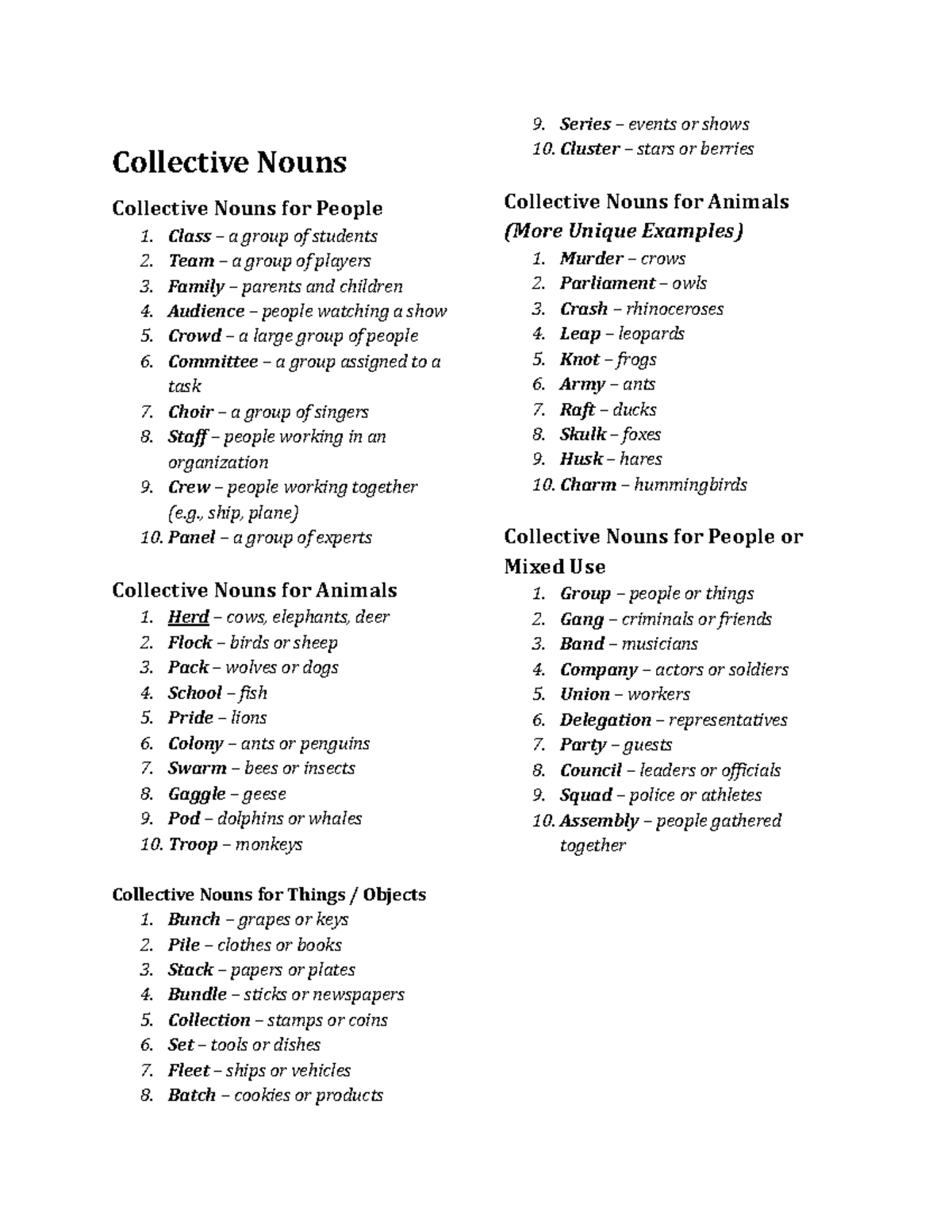 Collective Nouns

Collective Nouns for People

1. Class – a group of students
2. Team – a group of players
3. Family – parents and children
4. Audience – people watching a show
5. Crowd – a large group of people
6. Committee – a group assigned to a task
7. Choir – a group of singers
8. Staff – people working in an organization
9. Crew – people working together (e.g., ship, plane)
10. Panel – a group of experts

Collective Nouns for Animals

1. Herd – cows, elephants, deer
2. Flock – birds or sheep
3. Pack – wolves or dogs
4. School – fish
5. Pride – lions
6. Colony – ants or penguins
7. Swarm – bees or insects
8. Gaggle – geese
9. Pod – dolphins or whales
10. Troop – monkeys

Collective Nouns for Things / Objects

1. Bunch – grapes or keys
2. Pile – clothes or books
3. Stack – papers or plates
4. Bundle – sticks or newspapers
5. Collection – stamps or coins
6. Set – tools or dishes
7. Fleet – ships or vehicles
8. Batch – cookies or products
9. Series – events or shows
10. Cluster – stars or berries

Collective Nouns for Animals (More Unique Examples)

1. Murder – crows
2. Parliament – owls
3. Crash – rhinoceroses
4. Leap – leopards
5. Knot – frogs
6. Army – ants
7. Raft – ducks
8. Skulk – foxes
9. Husk – hares
10. Charm – hummingbirds

Collective Nouns for People or Mixed Use

1. Group – people or things
2. Gang – criminals or friends
3. Band – musicians
4. Company – actors or soldiers
5. Union – workers
6. Delegation – representatives
7. Party – guests
8. Council – leaders or officials
9. Squad – police or athletes
10. Assembly – people gathered together